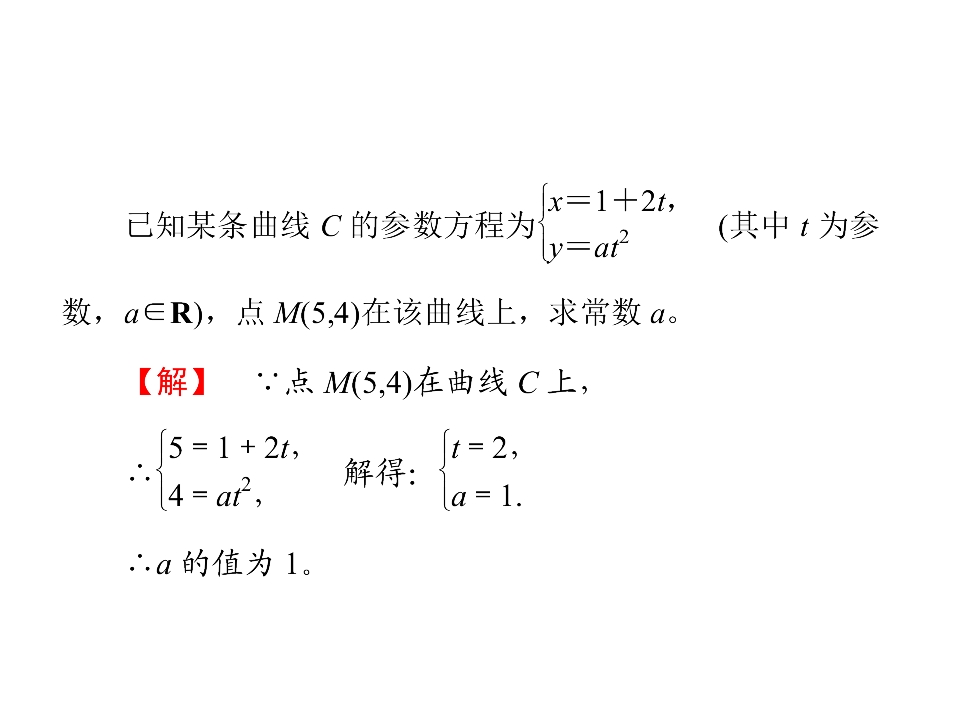 已知某条曲线 $C$ 的参数方程为$\begin{cases} x=1+2t, \\ y=at^2 \end{cases}$ (其中 $t$ 为参数，$a\in\mathbf{R}$)，点 $M(5,4)$在该曲线上，求常数 $a$。

【解】 $\because$点 $M(5,4)$在曲线 $C$ 上，

$\therefore\begin{cases} 5=1+2t, \\ 4=at^2, \end{cases}$ 解得: $\begin{cases} t=2, \\ a=1. \end{cases}$

$\therefore a$ 的值为 1。